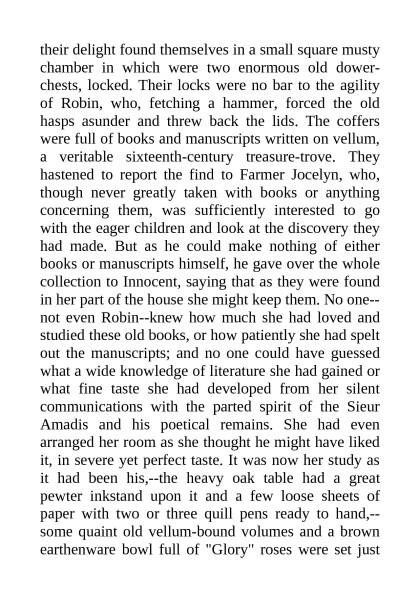 their delight found themselves in a small square musty chamber in which were two enormous old dower-chests, locked. Their locks were no bar to the agility of Robin, who, fetching a hammer, forced the old hasps asunder and threw back the lids. The coffers were full of books and manuscripts written on vellum, a veritable sixteenth-century treasure-trove. They hastened to report the find to Farmer Jocelyn, who, though never greatly taken with books or anything concerning them, was sufficiently interested to go with the eager children and look at the discovery they had made. But as he could make nothing of either books or manuscripts himself, he gave over the whole collection to Innocent, saying that as they were found in her part of the house she might keep them. No one--not even Robin--knew how much she had loved and studied these old books, or how patiently she had spelt out the manuscripts; and no one could have guessed what a wide knowledge of literature she had gained or what fine taste she had developed from her silent communications with the parted spirit of the Sieur Amadis and his poetical remains. She had even arranged her room as she thought he might have liked it, in severe yet perfect taste. It was now her study as it had been his,--the heavy oak table had a great pewter inkstand upon it and a few loose sheets of paper with two or three quill pens ready to hand,--some quaint old vellum-bound volumes and a brown earthenware bowl full of "Glory" roses were set just